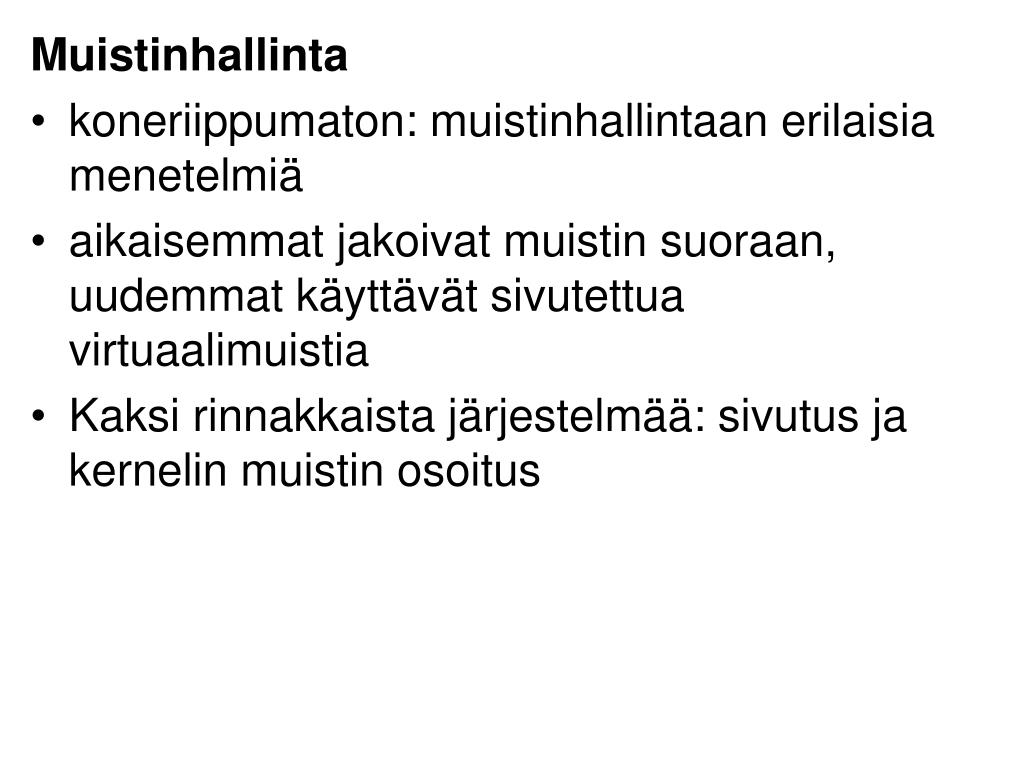 Muistinhallinta

• koneriippumaton: muistinhallintaan erilaisia menetelmiä
• aikaisemmat jakoivat muistin suoraan, uudemmat käyttävät sivutettua virtuaalimuistia
• Kaksi rinnakkaista järjestelmää: sivutus ja kernelin muistin osoitus